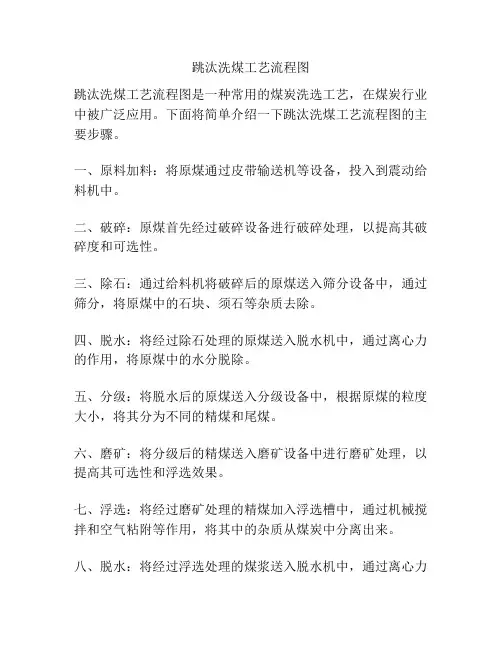 跳汰洗煤工艺流程图

跳汰洗煤工艺流程图是一种常用的煤炭洗选工艺，在煤炭行业中被广泛应用。下面将简单介绍一下跳汰洗煤工艺流程图的主要步骤。

一、原料加料：将原煤通过皮带输送机等设备，投入到震动给料机中。

二、破碎：原煤首先经过破碎设备进行破碎处理，以提高其破碎度和可选性。

三、除石：通过给料机将破碎后的原煤送入筛分设备中，通过筛分，将原煤中的石块、须石等杂质去除。

四、脱水：将经过除石处理的原煤送入脱水机中，通过离心力的作用，将原煤中的水分脱除。

五、分级：将脱水后的原煤送入分级设备中，根据原煤的粒度大小，将其分为不同的精煤和尾煤。

六、磨矿：将分级后的精煤送入磨矿设备中进行磨矿处理，以提高其可选性和浮选效果。

七、浮选：将经过磨矿处理的精煤加入浮选槽中，通过机械搅拌和空气粘附等作用，将其中的杂质从煤炭中分离出来。

八、脱水：将经过浮选处理的煤浆送入脱水机中，通过离心力